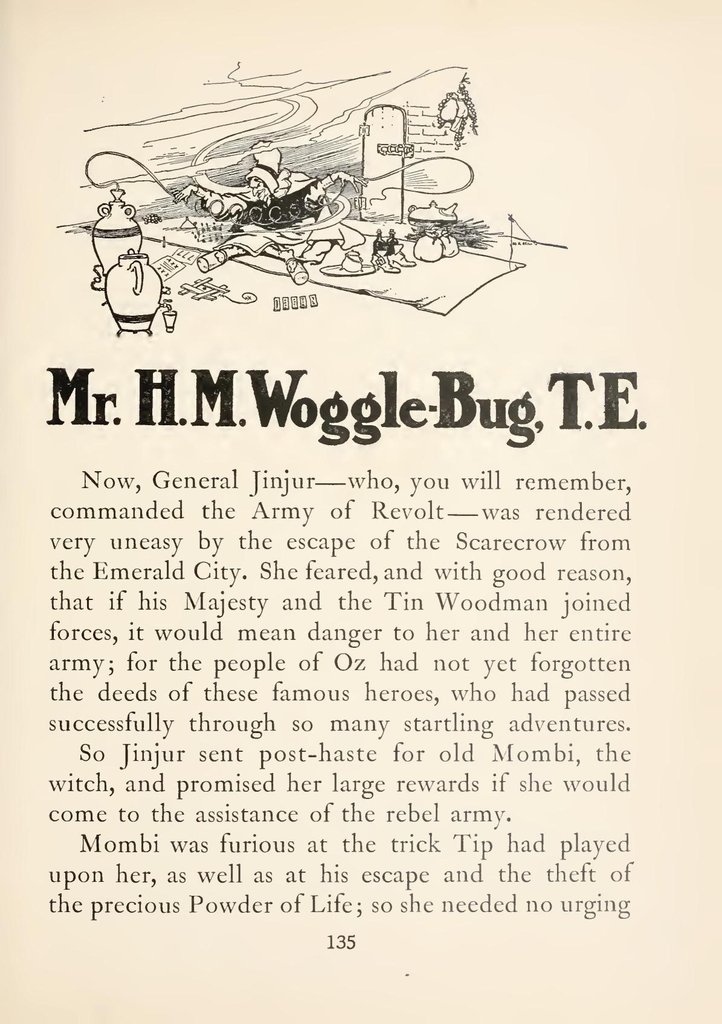 Mr. H.M. Woggle-Bug, T.E.

Now, General Jinjur—who, you will remember, commanded the Army of Revolt—was rendered very uneasy by the escape of the Scarecrow from the Emerald City. She feared, and with good reason, that if his Majesty and the Tin Woodman joined forces, it would mean danger to her and her entire army; for the people of Oz had not yet forgotten the deeds of these famous heroes, who had passed successfully through so many startling adventures.

So Jinjur sent post-haste for old Mombi, the witch, and promised her large rewards if she would come to the assistance of the rebel army.

Mombi was furious at the trick Tip had played upon her, as well as at his escape and the theft of the precious Powder of Life; so she needed no urging

135